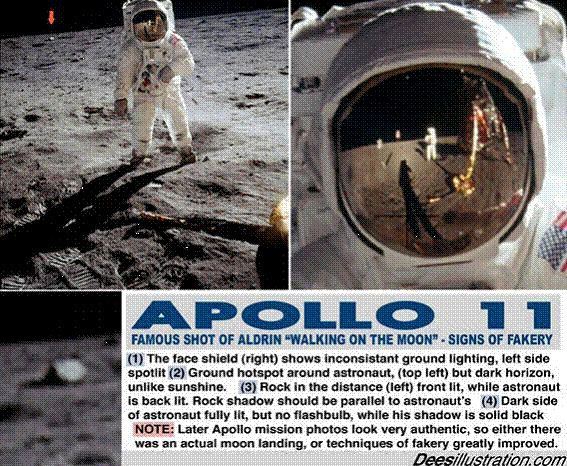 APOLLO 11

FAMOUS SHOT OF ALDRIN "WALKING ON THE MOON" - SIGNS OF FAKERY

(1) The face shield (right) shows inconsistant ground lighting, left side spotlit (2) Ground hotspot around astronaut, (top left) but dark horizon, unlike sunshine. (3) Rock in the distance (left) front lit, while astronaut is back lit. Rock shadow should be parallel to astronaut's (4) Dark side of astronaut fully lit, but no flashbulb, while his shadow is solid black NOTE: Later Apollo mission photos look very authentic, so either there was an actual moon landing, or techniques of fakery greatly improved.

Deesillustration.com